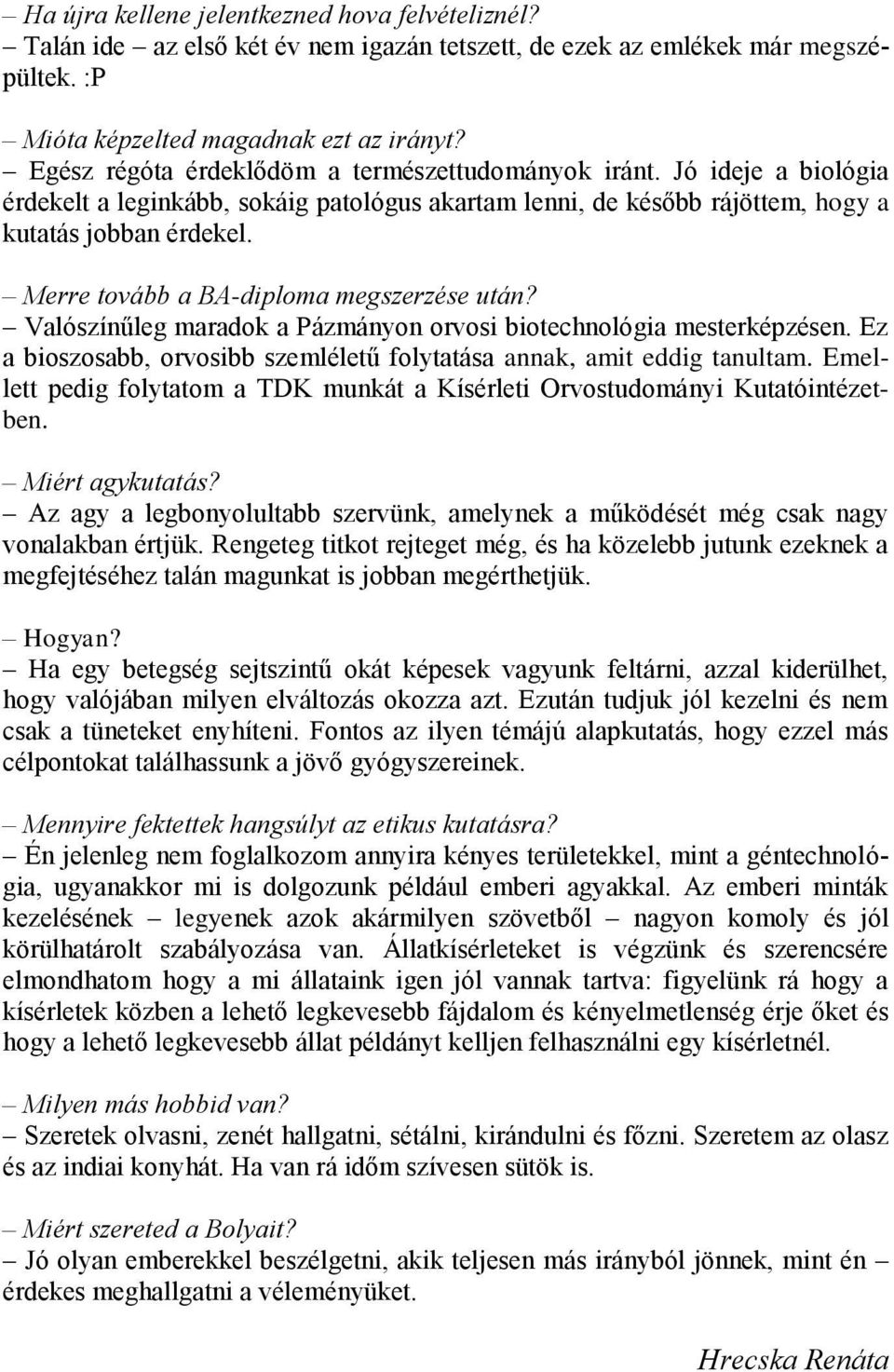 – Ha újra kellene jelentkezned hova felvételiznél?
– Talán ide – az első két év nem igazán tetszett, de ezek az emlékek már megszépültek. :P

– Mióta képzelted magadnak ezt az irányt?
– Egész régóta érdeklődöm a természettudományok iránt. Jó ideje a biológia érdekelt a leginkább, sokáig patológus akartam lenni, de később rájöttem, hogy a kutatás jobban érdekel.

– Merre tovább a BA-diploma megszerzése után?
– Valószínűleg maradok a Pázmányon orvosi biotechnológia mesterképzésen. Ez a bioszosabb, orvosibb szemléletű folytatása annak, amit eddig tanultam. Emellett pedig folytatom a TDK munkát a Kísérleti Orvostudományi Kutatóintézetben.

– Miért agykutatás?
– Az agy a legbonyolultabb szervünk, amelynek a működését még csak nagy vonalakban értjük. Rengeteg titkot rejteget még, és ha közelebb jutunk ezeknek a megfejtéséhez talán magunkat is jobban megérthetjük.

– Hogyan?
– Ha egy betegség sejtszintű okát képesek vagyunk feltárni, azzal kiderülhet, hogy valójában milyen elváltozás okozza azt. Ezután tudjuk jól kezelni és nem csak a tüneteket enyhíteni. Fontos az ilyen témájú alapkutatás, hogy ezzel más célpontokat találhassunk a jövő gyógyszereinek.

– Mennyire fektettek hangsúlyt az etikus kutatásra?
– Én jelenleg nem foglalkozom annyira kényes területekkel, mint a géntechnológia, ugyanakkor mi is dolgozunk például emberi agyakkal. Az emberi minták kezelésének – legyenek azok akármilyen szövetből – nagyon komoly és jól körülhatárolt szabályozása van. Állatkísérleteket is végzünk és szerencsére elmondhatom hogy a mi állataink igen jól vannak tartva: figyelünk rá hogy a kísérletek közben a lehető legkevesebb fájdalom és kényelmetlenség érje őket és hogy a lehető legkevesebb állat példányt kelljen felhasználni egy kísérletnél.

– Milyen más hobbid van?
– Szeretek olvasni, zenét hallgatni, sétálni, kirándulni és főzni. Szeretem az olasz és az indiai konyhát. Ha van rá időm szívesen sütök is.

– Miért szereted a Bolyait?
– Jó olyan emberekkel beszélgetni, akik teljesen más irányból jönnek, mint én – érdekes meghallgatni a véleményüket.

Hrecska Renáta